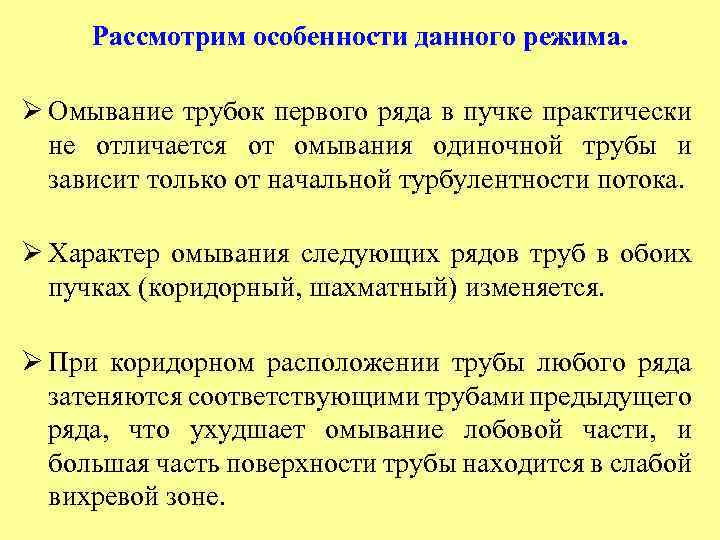 Рассмотрим особенности данного режима.

➢ Омывание трубок первого ряда в пучке практически не отличается от омывания одиночной трубы и зависит только от начальной турбулентности потока.

➢ Характер омывания следующих рядов труб в обоих пучках (коридорный, шахматный) изменяется.

➢ При коридорном расположении трубы любого ряда затеняются соответствующими трубами предыдущего ряда, что ухудшает омывание лобовой части, и большая часть поверхности трубы находится в слабой вихревой зоне.